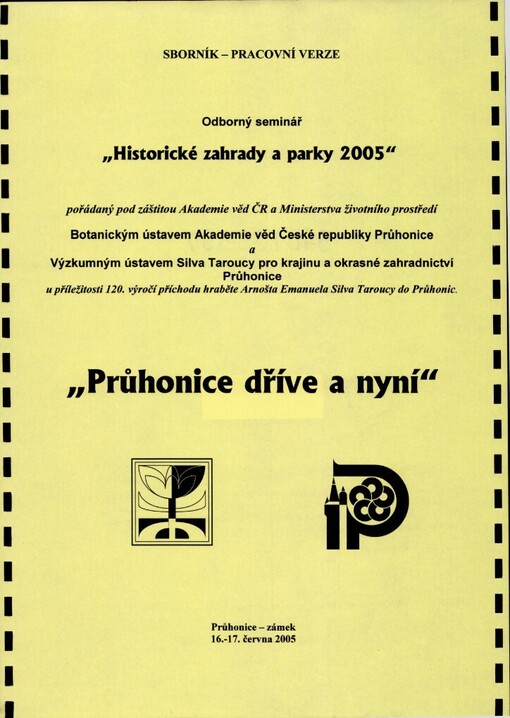 SBORNÍK – PRACOVNÍ VERZE

Odborný seminář

„Historické zahrady a parky 2005“

pořádaný pod záštitou Akademie věd ČR a Ministerstva životního prostředí

Botanickým ústavem Akademie věd České republiky Průhonice

a

Výzkumným ústavem Silva Taroucy pro krajinu a okrasné zahradnictví Průhonice

u příležitosti 120. výročí příchodu hraběte Arnošta Emanuela Silva Taroucy do Průhonic.

„Průhonice dříve a nyní“

Průhonice – zámek
16.-17. června 2005